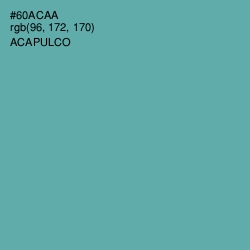 #60ACAA
rgb(96, 172, 170)
ACAPULCO